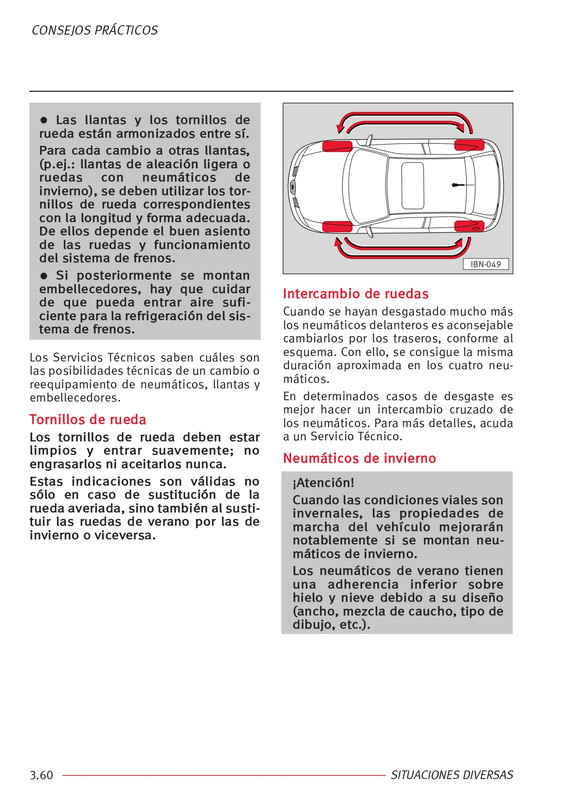 CONSEJOS PRÁCTICOS

● Las llantas y los tornillos de rueda están armonizados entre sí. Para cada cambio a otras llantas, (p.ej.: llantas de aleación ligera o ruedas con neumáticos de invierno), se deben utilizar los tornillos de rueda correspondientes con la longitud y forma adecuada. De ellos depende el buen asiento de las ruedas y funcionamiento del sistema de frenos.

● Si posteriormente se montan embellecedores, hay que cuidar de que pueda entrar aire suficiente para la refrigeración del sistema de frenos.

Los Servicios Técnicos saben cuáles son las posibilidades técnicas de un cambio o reequipamiento de neumáticos, llantas y embellecedores.

Tornillos de rueda

Los tornillos de rueda deben estar limpios y entrar suavemente; no engrasarlos ni aceitarlos nunca.

Estas indicaciones son válidas no sólo en caso de sustitución de la rueda averiada, sino también al sustituir las ruedas de verano por las de invierno o viceversa.

IBN-049

Intercambio de ruedas

Cuando se hayan desgastado mucho más los neumáticos delanteros es aconsejable cambiarlos por los traseros, conforme al esquema. Con ello, se consigue la misma duración aproximada en los cuatro neumáticos.

En determinados casos de desgaste es mejor hacer un intercambio cruzado de los neumáticos. Para más detalles, acuda a un Servicio Técnico.

Neumáticos de invierno

¡Atención!

Cuando las condiciones viales son invernales, las propiedades de marcha del vehículo mejorarán notablemente si se montan neumáticos de invierno.

Los neumáticos de verano tienen una adherencia inferior sobre hielo y nieve debido a su diseño (ancho, mezcla de caucho, tipo de dibujo, etc.).

3.60 SITUACIONES DIVERSAS